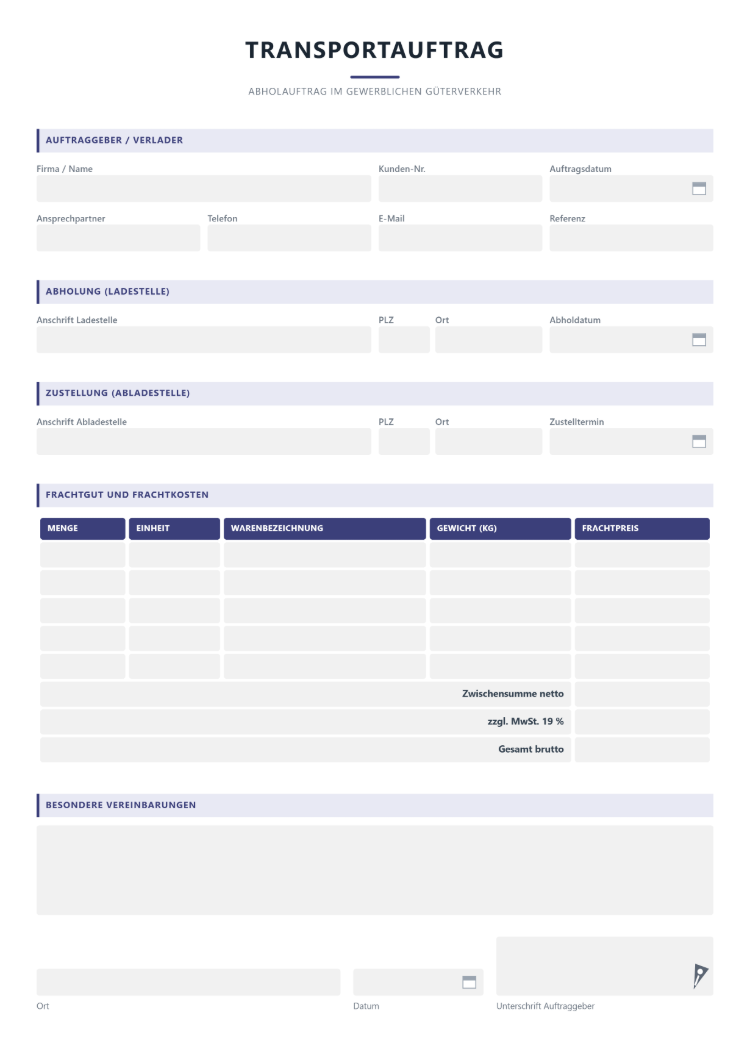 TRANSPORTAUFTRAG

ABHOLAUFTRAG IM GEWERBLICHEN GÜTERVERKEHR

AUFTRAGGEBER / VERLADER

Firma / Name
Kunden-Nr.
Auftragsdatum

Ansprechpartner
Telefon
E-Mail
Referenz

ABHOLUNG (LADESTELLE)

Anschrift Ladestelle
PLZ
Ort
Abholdatum

ZUSTELLUNG (ABLADESTELLE)

Anschrift Abladestelle
PLZ
Ort
Zustelltermin

FRACHTGUT UND FRACHTKOSTEN

| MENGE | EINHEIT | WARENBEZEICHNUNG | GEWICHT (KG) | FRACHTPREIS |
|---|---|---|---|---|
| | | | | |
| | | | | |
| | | | | |
| | | | | |
| | | | | |
| Zwischensumme netto | | | | |
| zzgl. MwSt. 19 % | | | | |
| Gesamt brutto | | | | |

BESONDERE VEREINBARUNGEN

Ort
Datum
Unterschrift Auftraggeber